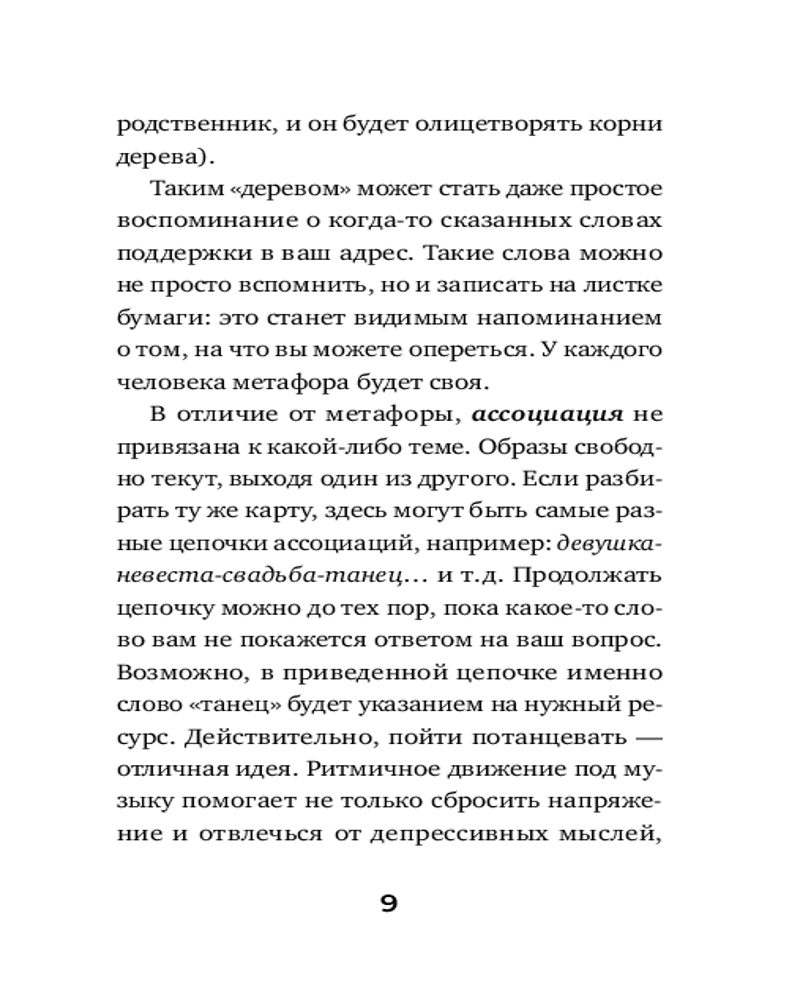 родственник, и он будет олицетворять корни дерева).

Таким «деревом» может стать даже простое воспоминание о когда-то сказанных словах поддержки в ваш адрес. Такие слова можно не просто вспомнить, но и записать на листке бумаги: это станет видимым напоминанием о том, на что вы можете опереться. У каждого человека метафора будет своя.

В отличие от метафоры, ассоциация не привязана к какой-либо теме. Образы свободно текут, выходя один из другого. Если разбирать ту же карту, здесь могут быть самые разные цепочки ассоциаций, например: девушка-невеста-свадьба-танец… и т.д. Продолжать цепочку можно до тех пор, пока какое-то слово вам не покажется ответом на ваш вопрос. Возможно, в приведенной цепочке именно слово «танец» будет указанием на нужный ресурс. Действительно, пойти потанцевать — отличная идея. Ритмичное движение под музыку помогает не только сбросить напряжение и отвлечься от депрессивных мыслей,

9